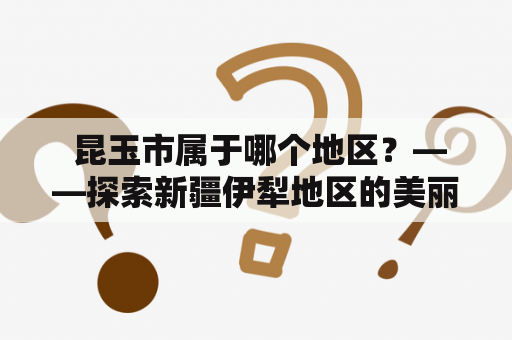 昆玉市属于哪个地区？——探索新疆伊犁地区的美丽